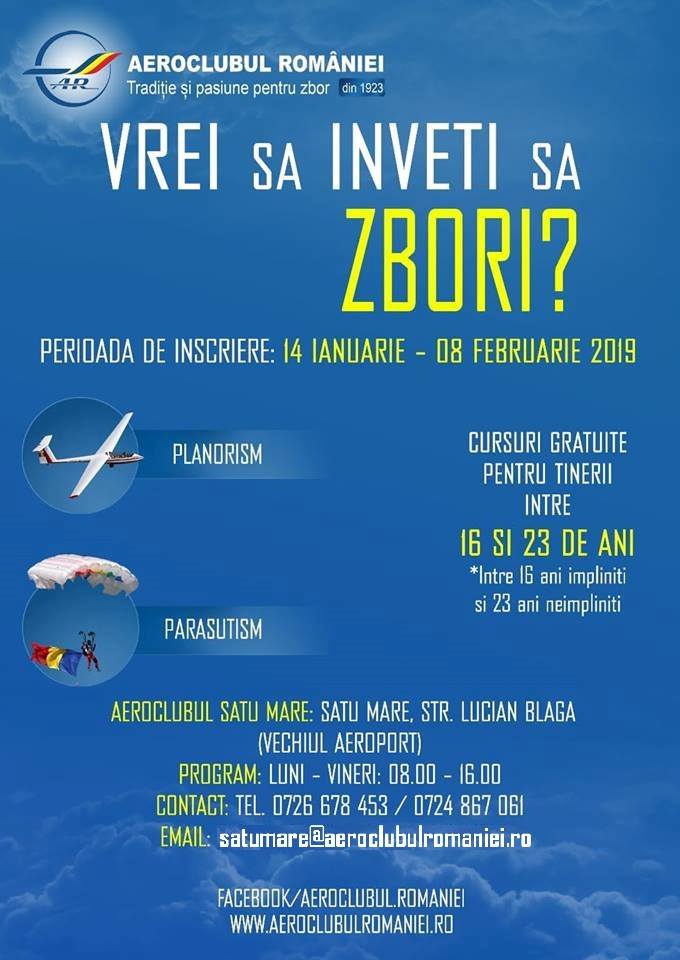 AR
AEROCLUBUL ROMÂNIEI
Tradiție și pasiune pentru zbor din 1923

VREI SA INVETI SA ZBORI?

PERIOADA DE INSCRIERE: 14 IANUARIE - 08 FEBRUARIE 2019

PLANORISM

PARASUTISM

CURSURI GRATUITE PENTRU TINERII INTRE
16 SI 23 DE ANI
*Intre 16 ani impliniti si 23 ani neimpliniti

AEROCLUBUL SATU MARE: SATU MARE, STR. LUCIAN BLAGA (VECHIUL AEROPORT)
PROGRAM: LUNI - VINERI: 08.00 - 16.00
CONTACT: TEL. 0726 678 453 / 0724 867 061
EMAIL: satumare@aeroclubulromaniei.ro

FACEBOOK/AEROCLUBUL.ROMANIEI
WWW.AEROCLUBULROMANIEI.RO